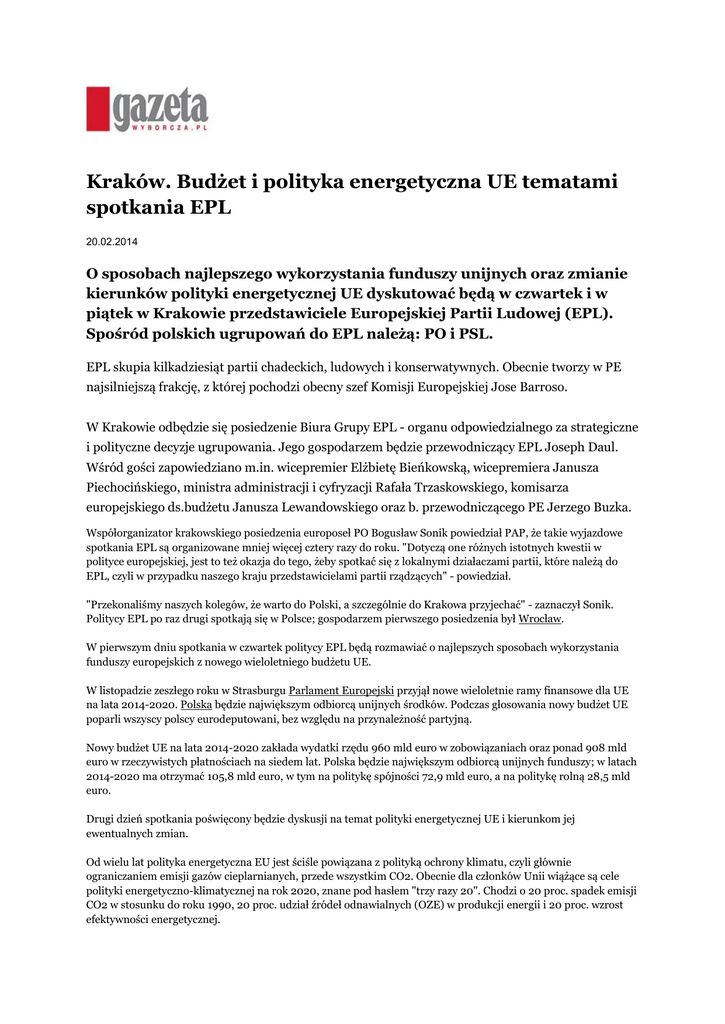 gazeta
WYBORCZA.PL

Kraków. Budżet i polityka energetyczna UE tematami spotkania EPL

20.02.2014

O sposobach najlepszego wykorzystania funduszy unijnych oraz zmianie kierunków polityki energetycznej UE dyskutować będą w czwartek i w piątek w Krakowie przedstawiciele Europejskiej Partii Ludowej (EPL). Spośród polskich ugrupowań do EPL należą: PO i PSL.

EPL skupia kilkadziesiąt partii chadeckich, ludowych i konserwatywnych. Obecnie tworzy w PE najsilniejszą frakcję, z której pochodzi obecny szef Komisji Europejskiej Jose Barroso.

W Krakowie odbędzie się posiedzenie Biura Grupy EPL - organu odpowiedzialnego za strategiczne i polityczne decyzje ugrupowania. Jego gospodarzem będzie przewodniczący EPL Joseph Daul. Wśród gości zapowiedziano m.in. wicepremier Elżbietę Bieńkowską, wicepremiera Janusza Piechocińskiego, ministra administracji i cyfryzacji Rafała Trzaskowskiego, komisarza europejskiego ds.budżetu Janusza Lewandowskiego oraz b. przewodniczącego PE Jerzego Buzka.

Współorganizator krakowskiego posiedzenia europoseł PO Bogusław Sonik powiedział PAP, że takie wyjazdowe spotkania EPL są organizowane mniej więcej cztery razy do roku. "Dotyczą one różnych istotnych kwestii w polityce europejskiej, jest to też okazja do tego, żeby spotkać się z lokalnymi działaczami partii, które należą do EPL, czyli w przypadku naszego kraju przedstawicielami partii rządzących" - powiedział.

"Przekonaliśmy naszych kolegów, że warto do Polski, a szczególnie do Krakowa przyjechać" - zaznaczył Sonik. Politycy EPL po raz drugi spotkają się w Polsce; gospodarzem pierwszego posiedzenia był Wrocław.

W pierwszym dniu spotkania w czwartek politycy EPL będą rozmawiać o najlepszych sposobach wykorzystania funduszy europejskich z nowego wieloletniego budżetu UE.

W listopadzie zeszłego roku w Strasburgu Parlament Europejski przyjął nowe wieloletnie ramy finansowe dla UE na lata 2014-2020. Polska będzie największym odbiorcą unijnych środków. Podczas głosowania nowy budżet UE poparli wszyscy polscy eurodeputowani, bez względu na przynależność partyjną.

Nowy budżet UE na lata 2014-2020 zakłada wydatki rzędu 960 mld euro w zobowiązaniach oraz ponad 908 mld euro w rzeczywistych płatnościach na siedem lat. Polska będzie największym odbiorcą unijnych funduszy; w latach 2014-2020 ma otrzymać 105,8 mld euro, w tym na politykę spójności 72,9 mld euro, a na politykę rolną 28,5 mld euro.

Drugi dzień spotkania poświęcony będzie dyskusji na temat polityki energetycznej UE i kierunkom jej ewentualnych zmian.

Od wielu lat polityka energetyczna EU jest ściśle powiązana z polityką ochrony klimatu, czyli głównie ograniczaniem emisji gazów cieplarnianych, przede wszystkim CO2. Obecnie dla członków Unii wiążące są cele polityki energetyczno-klimatycznej na rok 2020, znane pod hasłem "trzy razy 20". Chodzi o 20 proc. spadek emisji CO2 w stosunku do roku 1990, 20 proc. udział źródeł odnawialnych (OZE) w produkcji energii i 20 proc. wzrost efektywności energetycznej.